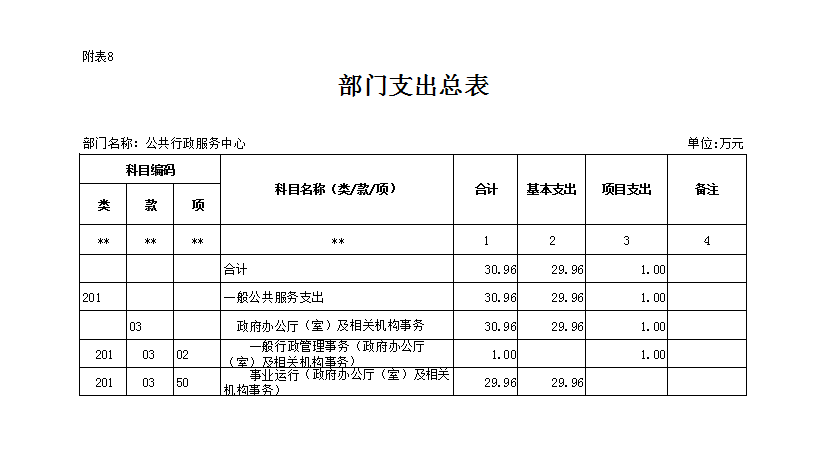 附表8

部门支出总表

部门名称：公共行政服务中心

单位:万元

| 科目编码 | | | 科目名称（类/款/项） | 合计 | 基本支出 | 项目支出 | 备注 |
|---|---|---|---|---|---|---|---|
| 类 | 款 | 项 | | | | | |
| ** | ** | ** | ** | 1 | 2 | 3 | 4 |
| | | | 合计 | 30.96 | 29.96 | 1.00 | |
| 201 | | | 一般公共服务支出 | 30.96 | 29.96 | 1.00 | |
| | 03 | | 政府办公厅（室）及相关机构事务 | 30.96 | 29.96 | 1.00 | |
| 201 | 03 | 02 | 一般行政管理事务（政府办公厅（室）及相关机构事务） | 1.00 | | 1.00 | |
| 201 | 03 | 50 | 事业运行（政府办公厅（室）及相关机构事务） | 29.96 | 29.96 | | |